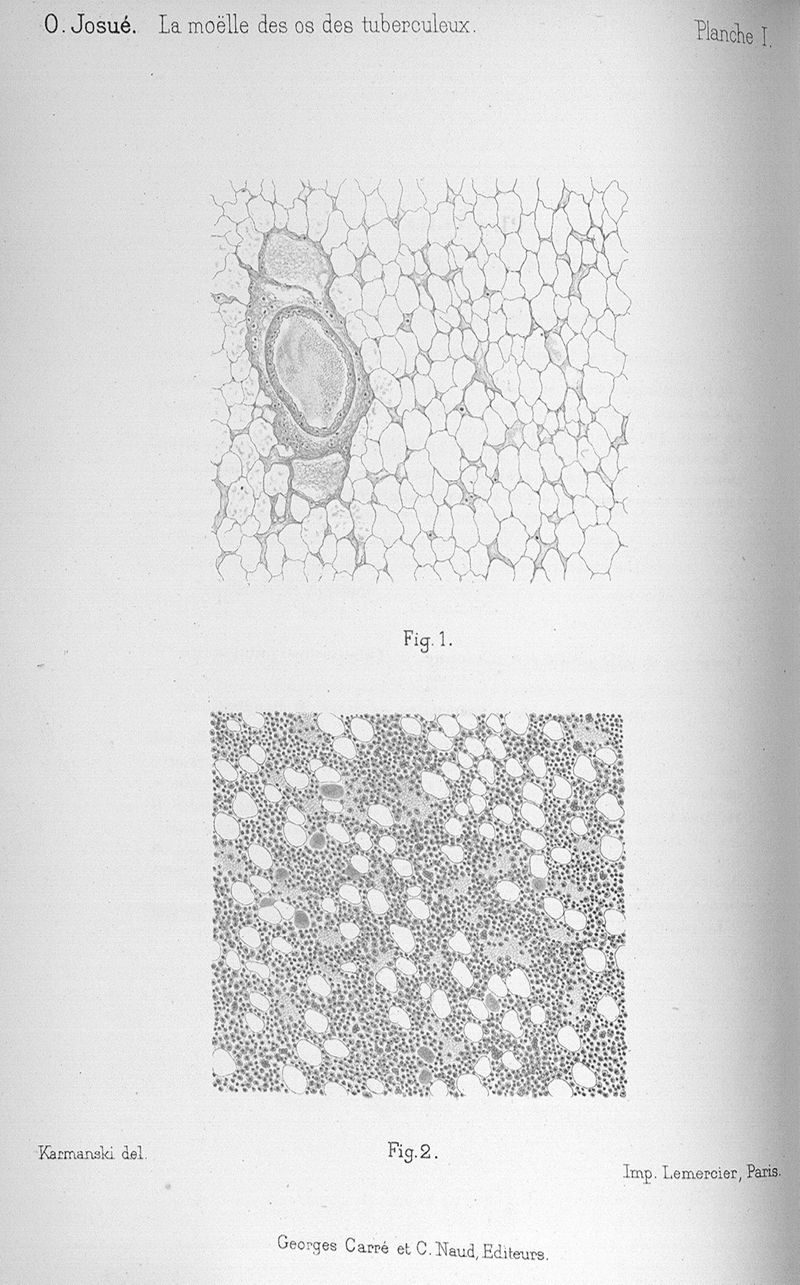 O. Josué. La moëlle des os des tuberculeux.

Planche I.

Fig. 1.

Fig. 2.

Karmanski del.

Imp. Lemercier, Paris.

Georges Carré et C. Naud, Editeurs.